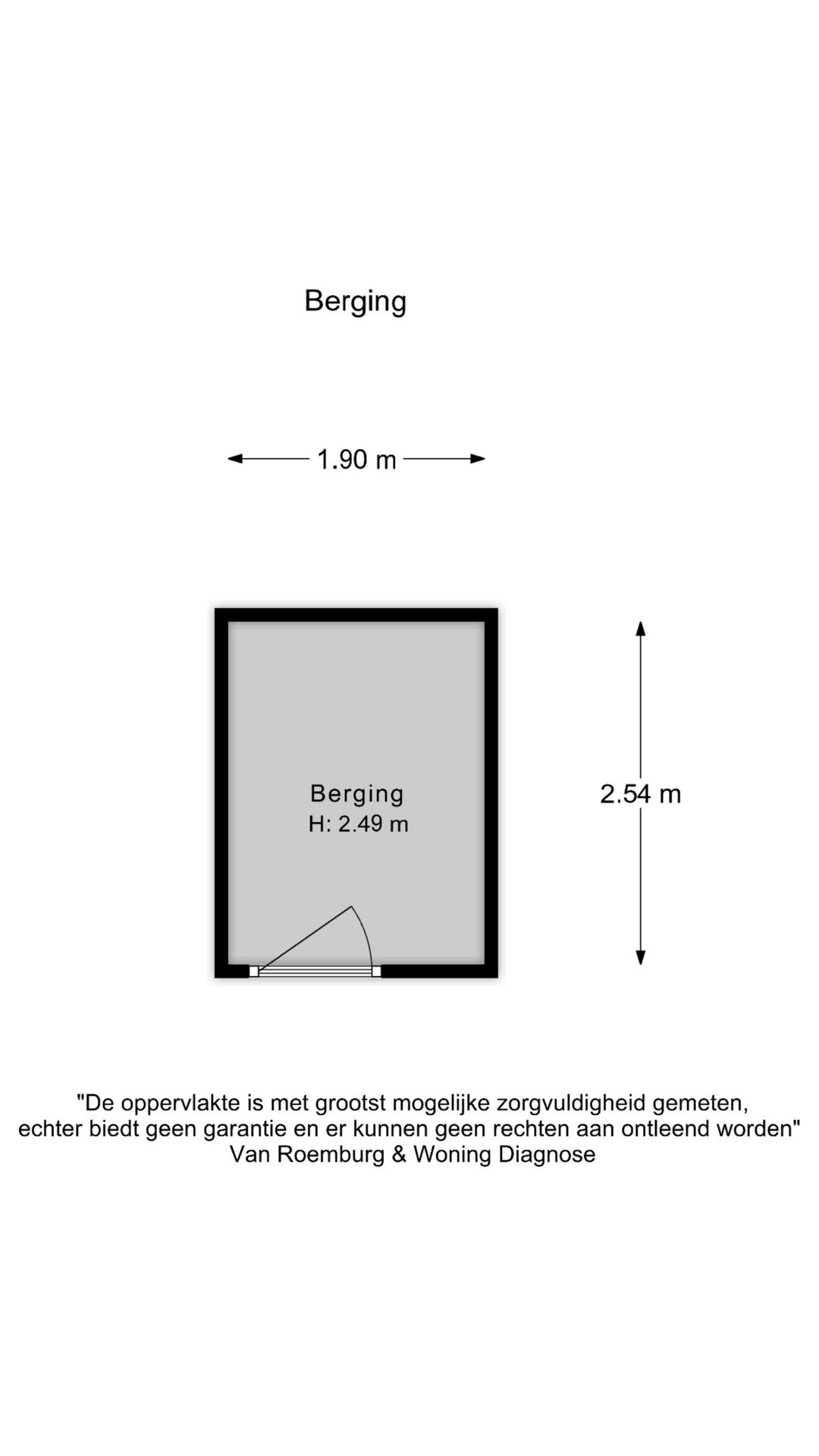 Berging

1.90 m

Berging
H: 2.49 m

2.54 m

"De oppervlakte is met grootst mogelijke zorgvuldigheid gemeten, echter biedt geen garantie en er kunnen geen rechten aan ontleend worden"
Van Roemburg & Woning Diagnose